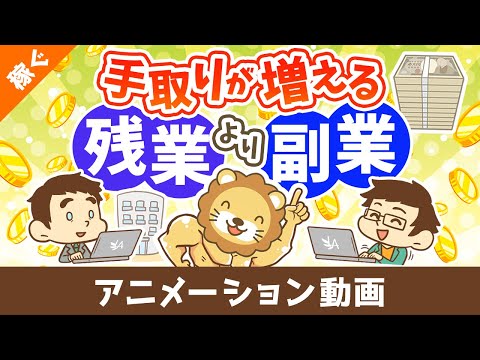 稼ぐ

手取りが増える

残業より副業

アニメーション動画